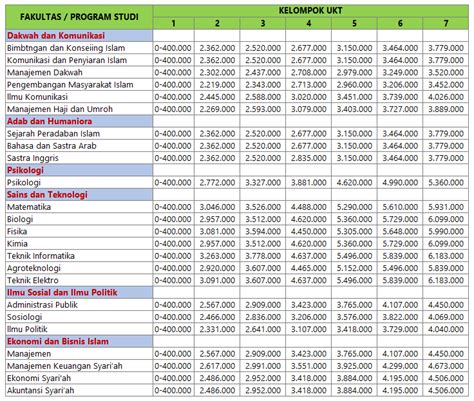 | FAKULTAS / PROGRAM STUDI | KELOMPOK UKT | | | | | | |
|---|---|---|---|---|---|---|---|
| | 1 | 2 | 3 | 4 | 5 | 6 | 7 |
| Dakwah dan Komunikasi | | | | | | | |
| Bimbtngan dan Konseiing Islam | 0-400.000 | 2.362.000 | 2.520.000 | 2.677.000 | 3.150.000 | 3.464.000 | 3.779.000 |
| Komunikasi dan Penyiaran Islam | 0-400.000 | 2.362.000 | 2.520.000 | 2.677.000 | 3.150.000 | 3.464.000 | 3.779.000 |
| Manajemen Dakwah | 0-400.000 | 2.302.000 | 2.437.000 | 2.708.000 | 2.979.000 | 3.249.000 | 3.520.000 |
| Pengembangan Masyarakat Islam | 0-400.000 | 2.219.000 | 2.343.000 | 2.713.000 | 2.960.000 | 3.206.000 | 3.452.000 |
| Ilmu Komunikasi | 0-400.000 | 2.445.000 | 2.588.000 | 3.020.000 | 3.451.000 | 3.739.000 | 4.026.000 |
| Manajemen Haji dan Umroh | 0-400.000 | 2.269.000 | 2.593.000 | 3.079.000 | 3.403.000 | 3.727.000 | 3.889.000 |
| Adab dan Humaniora | | | | | | | |
| Sejarah Peradaban Islam | 0-400.000 | 2.362.000 | 2.520.000 | 2.677.000 | 3.150.000 | 3.464.000 | 3.779.000 |
| Bahasa dan Sastra Arab | 0-400.000 | 2.362.000 | 2.520.000 | 2.677.000 | 3.150.000 | 3.464.000 | 3.779.000 |
| Sastra Inggris | 0-400.000 | 2.362.000 | 2.520.000 | 2.835.000 | 3.150.000 | 3.464.000 | 3.779.000 |
| Psikologi | | | | | | | |
| Psikologi | 0-400.000 | 2.772.000 | 3.327.000 | 3.881.000 | 4.620.000 | 4.990.000 | 5.360.000 |
| Sains dan Teknologi | | | | | | | |
| Matematika | 0-400.000 | 3.046.000 | 3.526.000 | 4.488.000 | 5.290.000 | 5.610.000 | 5.931.000 |
| Biologi | 0-400.000 | 2.957.000 | 3.512.000 | 4.620.000 | 5.360.000 | 5.729.000 | 6.099.000 |
| Fisika | 0-400.000 | 3.081.000 | 3.594.000 | 4.450.000 | 5.305.000 | 5.648.000 | 5.990.000 |
| Kimia | 0-400.000 | 2.957.000 | 3.512.000 | 4.620.000 | 5.360.000 | 5.729.000 | 6.099.000 |
| Teknik Informatika | 0-400.000 | 3.263.000 | 3.778.000 | 4.637.000 | 5.496.000 | 5.839.000 | 6.183.000 |
| Agroteknologi | 0-400.000 | 2.920.000 | 3.607.000 | 4.465.000 | 5.152.000 | 5.496.000 | 5.839.000 |
| Teknik Elektro | 0-400.000 | 3.091.000 | 3.607.000 | 4.637.000 | 5.496.000 | 5.839.000 | 6.183.000 |
| Ilmu Sosial dan Ilmu Politik | | | | | | | |
| Administrasi Publik | 0-400.000 | 2.567.000 | 2.909.000 | 3.423.000 | 3.765.000 | 4.107.000 | 4.450.000 |
| Sosiologi | 0-400.000 | 2.466.000 | 2.836.000 | 3.206.000 | 3.576.000 | 3.822.000 | 4.069.000 |
| Ilmu Politik | 0-400.000 | 2.331.000 | 2.641.000 | 3.107.000 | 3.418.000 | 3.729.000 | 4.040.000 |
| Ekonomi dan Bisnis Islam | | | | | | | |
| Manajemen | 0-400.000 | 2.567.000 | 2.909.000 | 3.423.000 | 3.765.000 | 4.107.000 | 4.450.000 |
| Manajemen Keuangan Syari'ah | 0-400.000 | 2.617.000 | 2.991.000 | 3.551.000 | 3.925.000 | 4.299.000 | 4.673.000 |
| Ekonomi Syari'ah | 0-400.000 | 2.486.000 | 2.952.000 | 3.418.000 | 3.884.000 | 4.195.000 | 4.506.000 |
| Akuntansi Syari'ah | 0-400.000 | 2.486.000 | 2.952.000 | 3.418.000 | 3.884.000 | 4.195.000 | 4.506.000 |